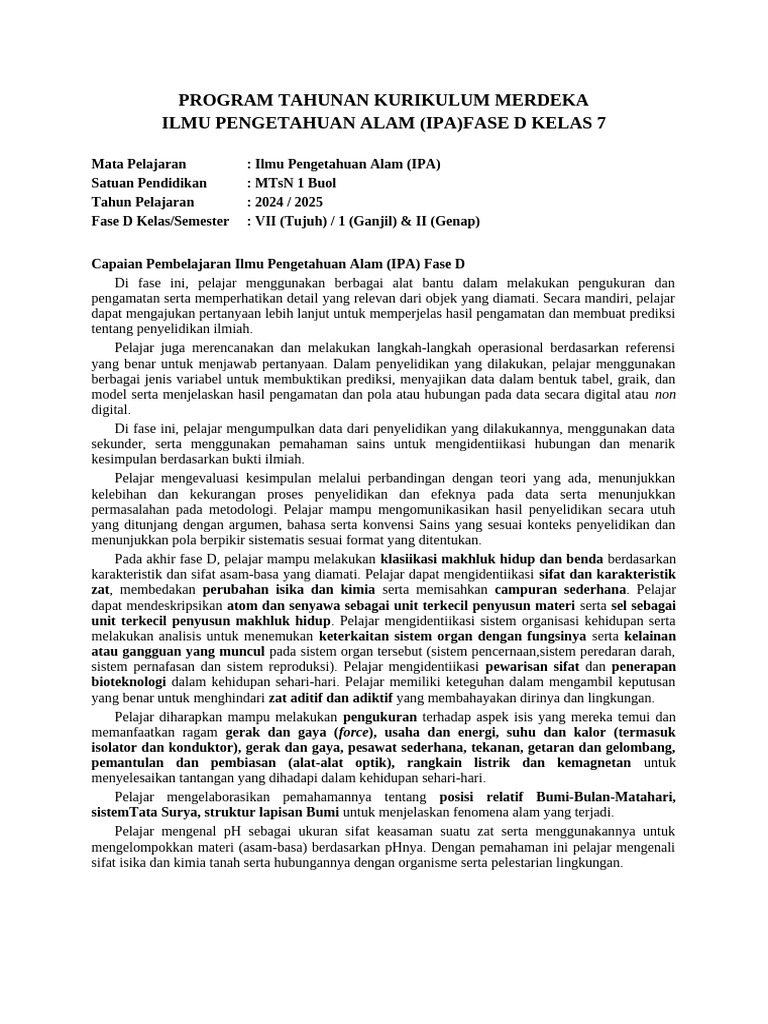 PROGRAM TAHUNAN KURIKULUM MERDEKA
ILMU PENGETAHUAN ALAM (IPA)FASE D KELAS 7

Mata Pelajaran : Ilmu Pengetahuan Alam (IPA)
Satuan Pendidikan : MTsN 1 Buol
Tahun Pelajaran : 2024 / 2025
Fase D Kelas/Semester : VII (Tujuh) / 1 (Ganjil) & II (Genap)

Capaian Pembelajaran Ilmu Pengetahuan Alam (IPA) Fase D

Di fase ini, pelajar menggunakan berbagai alat bantu dalam melakukan pengukuran dan pengamatan serta memperhatikan detail yang relevan dari objek yang diamati. Secara mandiri, pelajar dapat mengajukan pertanyaan lebih lanjut untuk memperjelas hasil pengamatan dan membuat prediksi tentang penyelidikan ilmiah.

Pelajar juga merencanakan dan melakukan langkah-langkah operasional berdasarkan referensi yang benar untuk menjawab pertanyaan. Dalam penyelidikan yang dilakukan, pelajar menggunakan berbagai jenis variabel untuk membuktikan prediksi, menyajikan data dalam bentuk tabel, graik, dan model serta menjelaskan hasil pengamatan dan pola atau hubungan pada data secara digital atau non digital.

Di fase ini, pelajar mengumpulkan data dari penyelidikan yang dilakukannya, menggunakan data sekunder, serta menggunakan pemahaman sains untuk mengidentiikasi hubungan dan menarik kesimpulan berdasarkan bukti ilmiah.

Pelajar mengevaluasi kesimpulan melalui perbandingan dengan teori yang ada, menunjukkan kelebihan dan kekurangan proses penyelidikan dan efeknya pada data serta menunjukkan permasalahan pada metodologi. Pelajar mampu mengomunikasikan hasil penyelidikan secara utuh yang ditunjang dengan argumen, bahasa serta konvensi Sains yang sesuai konteks penyelidikan dan menunjukkan pola berpikir sistematis sesuai format yang ditentukan.

Pada akhir fase D, pelajar mampu melakukan klasiikasi makhluk hidup dan benda berdasarkan karakteristik dan sifat asam-basa yang diamati. Pelajar dapat mengidentiikasi sifat dan karakteristik zat, membedakan perubahan isika dan kimia serta memisahkan campuran sederhana. Pelajar dapat mendeskripsikan atom dan senyawa sebagai unit terkecil penyusun materi serta sel sebagai unit terkecil penyusun makhluk hidup. Pelajar mengidentiikasi sistem organisasi kehidupan serta melakukan analisis untuk menemukan keterkaitan sistem organ dengan fungsinya serta kelainan atau gangguan yang muncul pada sistem organ tersebut (sistem pencernaan,sistem peredaran darah, sistem pernafasan dan sistem reproduksi). Pelajar mengidentiikasi pewarisan sifat dan penerapan bioteknologi dalam kehidupan sehari-hari. Pelajar memiliki keteguhan dalam mengambil keputusan yang benar untuk menghindari zat aditif dan adiktif yang membahayakan dirinya dan lingkungan.

Pelajar diharapkan mampu melakukan pengukuran terhadap aspek isis yang mereka temui dan memanfaatkan ragam gerak dan gaya (force), usaha dan energi, suhu dan kalor (termasuk isolator dan konduktor), gerak dan gaya, pesawat sederhana, tekanan, getaran dan gelombang, pemantulan dan pembiasan (alat-alat optik), rangkain listrik dan kemagnetan untuk menyelesaikan tantangan yang dihadapi dalam kehidupan sehari-hari.

Pelajar mengelaborasikan pemahamannya tentang posisi relatif Bumi-Bulan-Matahari, sistemTata Surya, struktur lapisan Bumi untuk menjelaskan fenomena alam yang terjadi.

Pelajar mengenal pH sebagai ukuran sifat keasaman suatu zat serta menggunakannya untuk mengelompokkan materi (asam-basa) berdasarkan pHnya. Dengan pemahaman ini pelajar mengenali sifat isika dan kimia tanah serta hubungannya dengan organisme serta pelestarian lingkungan.